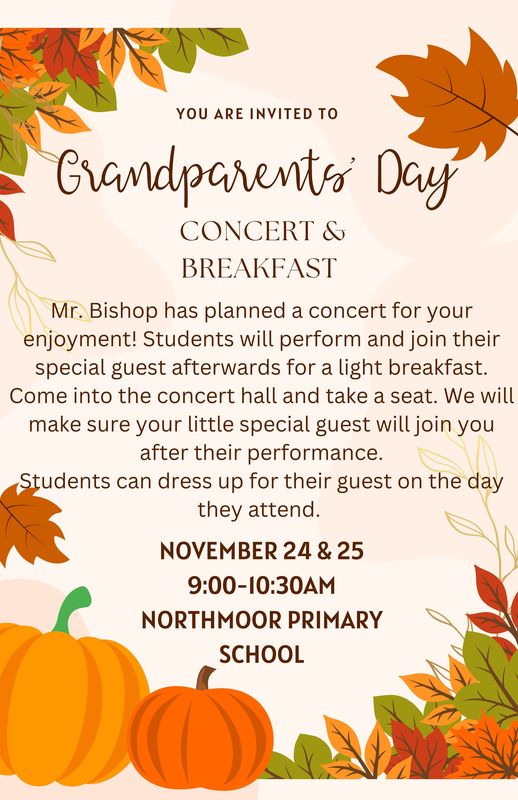 YOU ARE INVITED TO

Grandparents' Day

CONCERT & BREAKFAST

Mr. Bishop has planned a concert for your enjoyment! Students will perform and join their special guest afterwards for a light breakfast. Come into the concert hall and take a seat. We will make sure your little special guest will join you after their performance.
Students can dress up for their guest on the day they attend.

NOVEMBER 24 & 25
9:00-10:30AM
NORTHMOOR PRIMARY SCHOOL